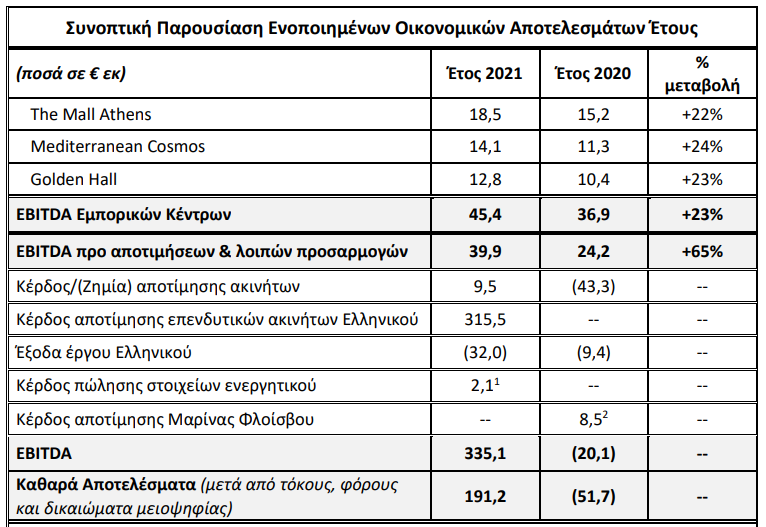 Συνοπτική Παρουσίαση Ενοποιημένων Οικονομικών Αποτελεσμάτων Έτους

| (ποσά σε € εκ) | Έτος 2021 | Έτος 2020 | % μεταβολή |
|---|---|---|---|
| The Mall Athens | 18,5 | 15,2 | +22% |
| Mediterranean Cosmos | 14,1 | 11,3 | +24% |
| Golden Hall | 12,8 | 10,4 | +23% |
| EBITDA Εμπορικών Κέντρων | 45,4 | 36,9 | +23% |
| EBITDA προ αποτιμήσεων & λοιπών προσαρμογών | 39,9 | 24,2 | +65% |
| Κέρδος/(Ζημία) αποτίμησης ακινήτων | 9,5 | (43,3) | -- |
| Κέρδος αποτίμησης επενδυτικών ακινήτων Ελληνικού | 315,5 | -- | -- |
| Έξοδα έργου Ελληνικού | (32,0) | (9,4) | -- |
| Κέρδος πώλησης στοιχείων ενεργητικού | $2,1^1$ | -- | -- |
| Κέρδος αποτίμησης Μαρίνας Φλοίσβου | -- | $8,5^2$ | -- |
| EBITDA | 335,1 | (20,1) | -- |
| Καθαρά Αποτελέσματα (μετά από τόκους, φόρους και δικαιώματα μειοψηφίας) | 191,2 | (51,7) | -- |